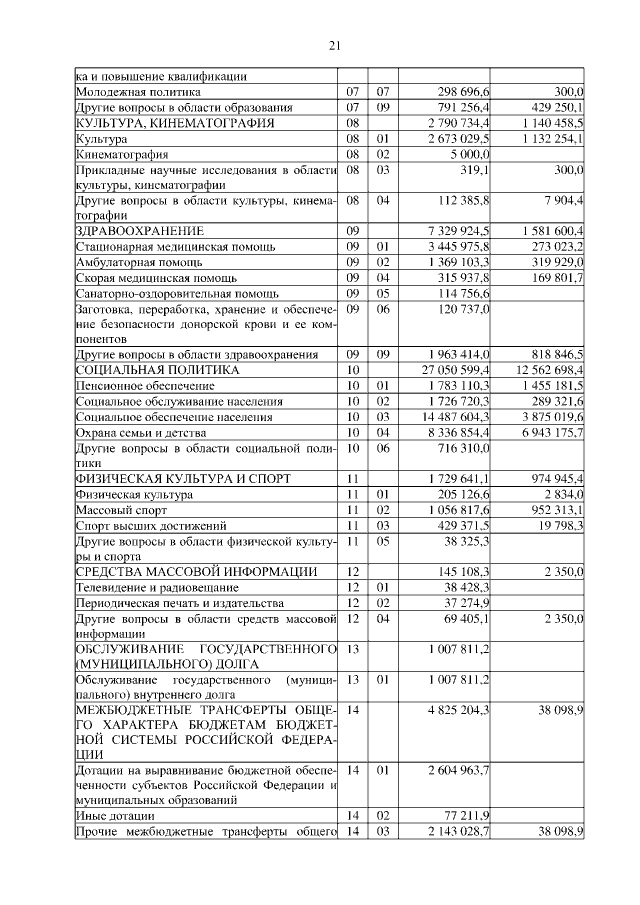 21

| ка и повышение квалификации | | | | |
|---|---|---|---|---|
| Молодежная политика | 07 | 07 | 298 696,6 | 300,0 |
| Другие вопросы в области образования | 07 | 09 | 791 256,4 | 429 250,1 |
| КУЛЬТУРА, КИНЕМАТОГРАФИЯ | 08 | | 2 790 734,4 | 1 140 458,5 |
| Культура | 08 | 01 | 2 673 029,5 | 1 132 254,1 |
| Кинематография | 08 | 02 | 5 000,0 | |
| Прикладные научные исследования в области культуры, кинематографии | 08 | 03 | 319,1 | 300,0 |
| Другие вопросы в области культуры, кинематографии | 08 | 04 | 112 385,8 | 7 904,4 |
| ЗДРАВООХРАНЕНИЕ | 09 | | 7 329 924,5 | 1 581 600,4 |
| Стационарная медицинская помощь | 09 | 01 | 3 445 975,8 | 273 023,2 |
| Амбулаторная помощь | 09 | 02 | 1 369 103,3 | 319 929,0 |
| Скорая медицинская помощь | 09 | 04 | 315 937,8 | 169 801,7 |
| Санаторно-оздоровительная помощь | 09 | 05 | 114 756,6 | |
| Заготовка, переработка, хранение и обеспечение безопасности донорской крови и ее компонентов | 09 | 06 | 120 737,0 | |
| Другие вопросы в области здравоохранения | 09 | 09 | 1 963 414,0 | 818 846,5 |
| СОЦИАЛЬНАЯ ПОЛИТИКА | 10 | | 27 050 599,4 | 12 562 698,4 |
| Пенсионное обеспечение | 10 | 01 | 1 783 110,3 | 1 455 181,5 |
| Социальное обслуживание населения | 10 | 02 | 1 726 720,3 | 289 321,6 |
| Социальное обеспечение населения | 10 | 03 | 14 487 604,3 | 3 875 019,6 |
| Охрана семьи и детства | 10 | 04 | 8 336 854,4 | 6 943 175,7 |
| Другие вопросы в области социальной политики | 10 | 06 | 716 310,0 | |
| ФИЗИЧЕСКАЯ КУЛЬТУРА И СПОРТ | 11 | | 1 729 641,1 | 974 945,4 |
| Физическая культура | 11 | 01 | 205 126,6 | 2 834,0 |
| Массовый спорт | 11 | 02 | 1 056 817,6 | 952 313,1 |
| Спорт высших достижений | 11 | 03 | 429 371,5 | 19 798,3 |
| Другие вопросы в области физической культуры и спорта | 11 | 05 | 38 325,3 | |
| СРЕДСТВА МАССОВОЙ ИНФОРМАЦИИ | 12 | | 145 108,3 | 2 350,0 |
| Телевидение и радиовещание | 12 | 01 | 38 428,3 | |
| Периодическая печать и издательства | 12 | 02 | 37 274,9 | |
| Другие вопросы в области средств массовой информации | 12 | 04 | 69 405,1 | 2 350,0 |
| ОБСЛУЖИВАНИЕ ГОСУДАРСТВЕННОГО (МУНИЦИПАЛЬНОГО) ДОЛГА | 13 | | 1 007 811,2 | |
| Обслуживание государственного (муниципального) внутреннего долга | 13 | 01 | 1 007 811,2 | |
| МЕЖБЮДЖЕТНЫЕ ТРАНСФЕРТЫ ОБЩЕГО ХАРАКТЕРА БЮДЖЕТАМ БЮДЖЕТНОЙ СИСТЕМЫ РОССИЙСКОЙ ФЕДЕРАЦИИ | 14 | | 4 825 204,3 | 38 098,9 |
| Дотации на выравнивание бюджетной обеспеченности субъектов Российской Федерации и муниципальных образований | 14 | 01 | 2 604 963,7 | |
| Иные дотации | 14 | 02 | 77 211,9 | |
| Прочие межбюджетные трансферты общего | 14 | 03 | 2 143 028,7 | 38 098,9 |